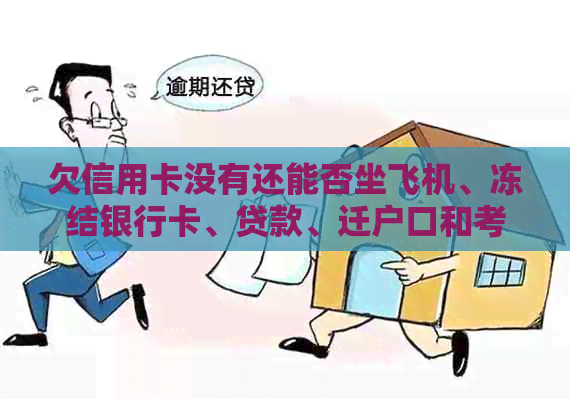 逾期还贷

欠信用卡没有还能否坐飞机、冻结银行卡、贷款、迁户口和考